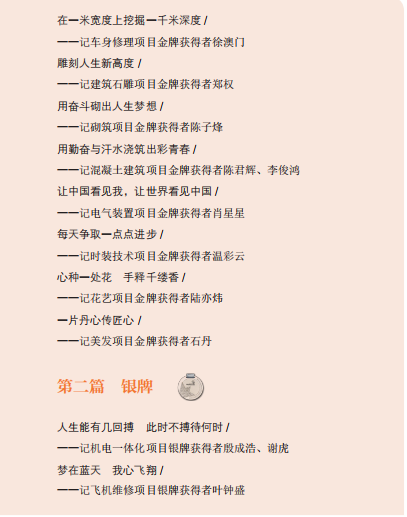 在一米宽度上挖掘一千米深度 /

——记车身修理项目金牌获得者徐澳门

雕刻人生新高度 /

——记建筑石雕项目金牌获得者郑权

用奋斗砌出人生梦想 /

——记砌筑项目金牌获得者陈子烽

用勤奋与汗水浇筑出彩青春 /

——记混凝土建筑项目金牌获得者陈君辉、李俊鸿

让中国看见我，让世界看见中国 /

——记电气装置项目金牌获得者肖星星

每天争取一点点进步 /

——记时装技术项目金牌获得者温彩云

心种一处花 手释千缕香 /

——记花艺项目金牌获得者陆亦炜

一片丹心传匠心 /

——记美发项目金牌获得者石丹

第二篇 银牌

人生能有几回搏 此时不搏待何时 /

——记机电一体化项目银牌获得者殷成浩、谢虎

梦在蓝天 我心飞翔 /

——记飞机维修项目银牌获得者叶钟盛